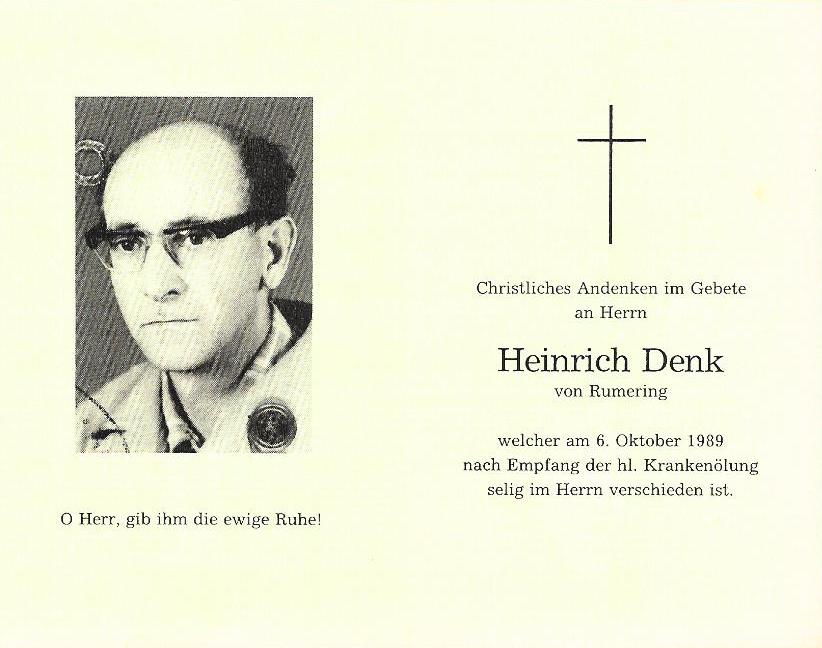 O Herr, gib ihm die ewige Ruhe!

Christliches Andenken im Gebete
an Herrn

Heinrich Denk
von Rumering

welcher am 6. Oktober 1989
nach Empfang der hl. Krankenölung
selig im Herrn verschieden ist.